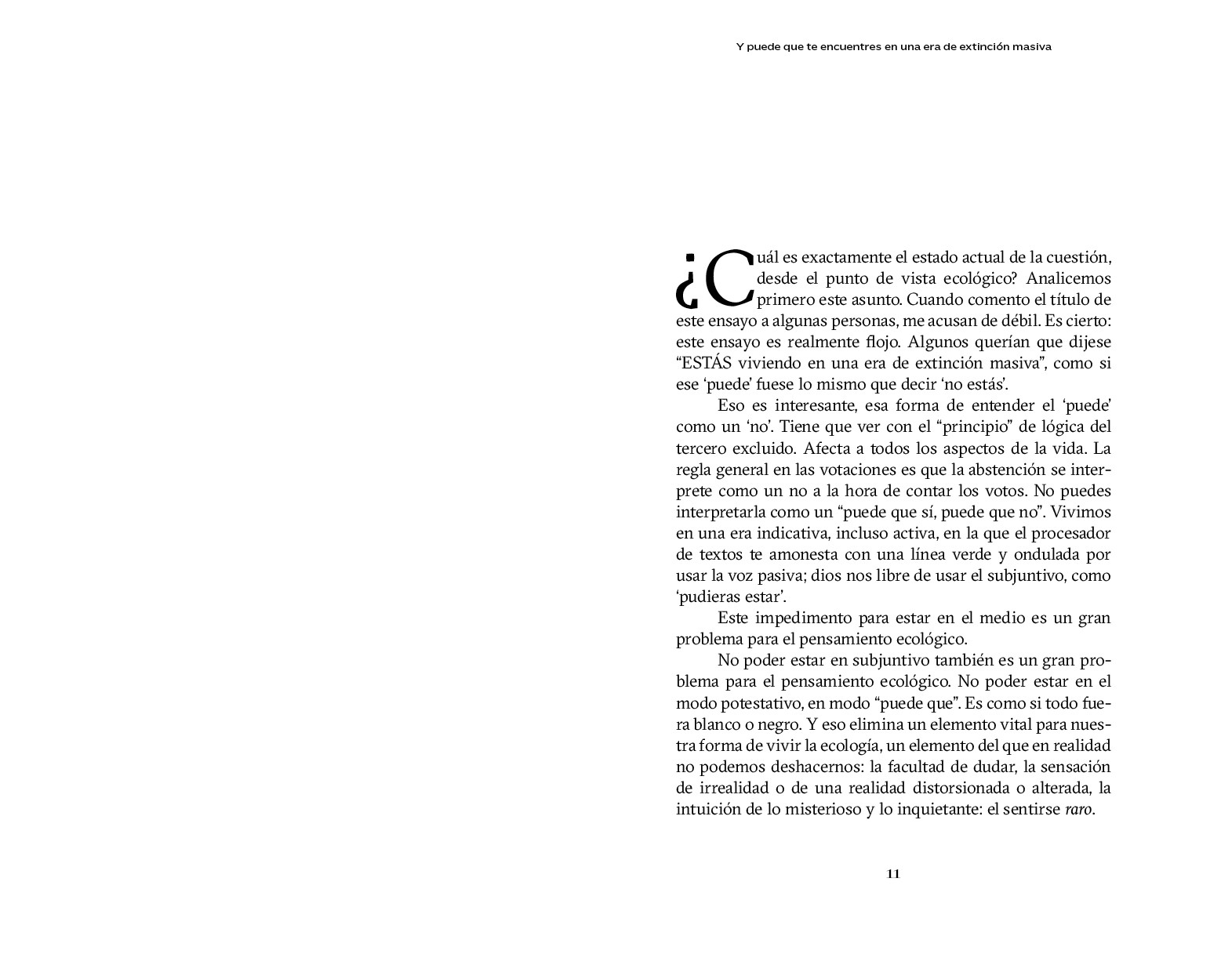 Y puede que te encuentres en una era de extinción masiva

¿Cuál es exactamente el estado actual de la cuestión, desde el punto de vista ecológico? Analicemos primero este asunto. Cuando comento el título de este ensayo a algunas personas, me acusan de débil. Es cierto: este ensayo es realmente flojo. Algunos querían que dijese "ESTÁS viviendo en una era de extinción masiva", como si ese 'puede' fuese lo mismo que decir 'no estás'.

Eso es interesante, esa forma de entender el 'puede' como un 'no'. Tiene que ver con el "principio" de lógica del tercero excluido. Afecta a todos los aspectos de la vida. La regla general en las votaciones es que la abstención se interprete como un no a la hora de contar los votos. No puedes interpretarla como un "puede que sí, puede que no". Vivimos en una era indicativa, incluso activa, en la que el procesador de textos te amonesta con una línea verde y ondulada por usar la voz pasiva; dios nos libre de usar el subjuntivo, como 'pudieras estar'.

Este impedimento para estar en el medio es un gran problema para el pensamiento ecológico.

No poder estar en subjuntivo también es un gran problema para el pensamiento ecológico. No poder estar en el modo potestativo, en modo "puede que". Es como si todo fuera blanco o negro. Y eso elimina un elemento vital para nuestra forma de vivir la ecología, un elemento del que en realidad no podemos deshacernos: la facultad de dudar, la sensación de irrealidad o de una realidad distorsionada o alterada, la intuición de lo misterioso y lo inquietante: el sentirse raro.

11